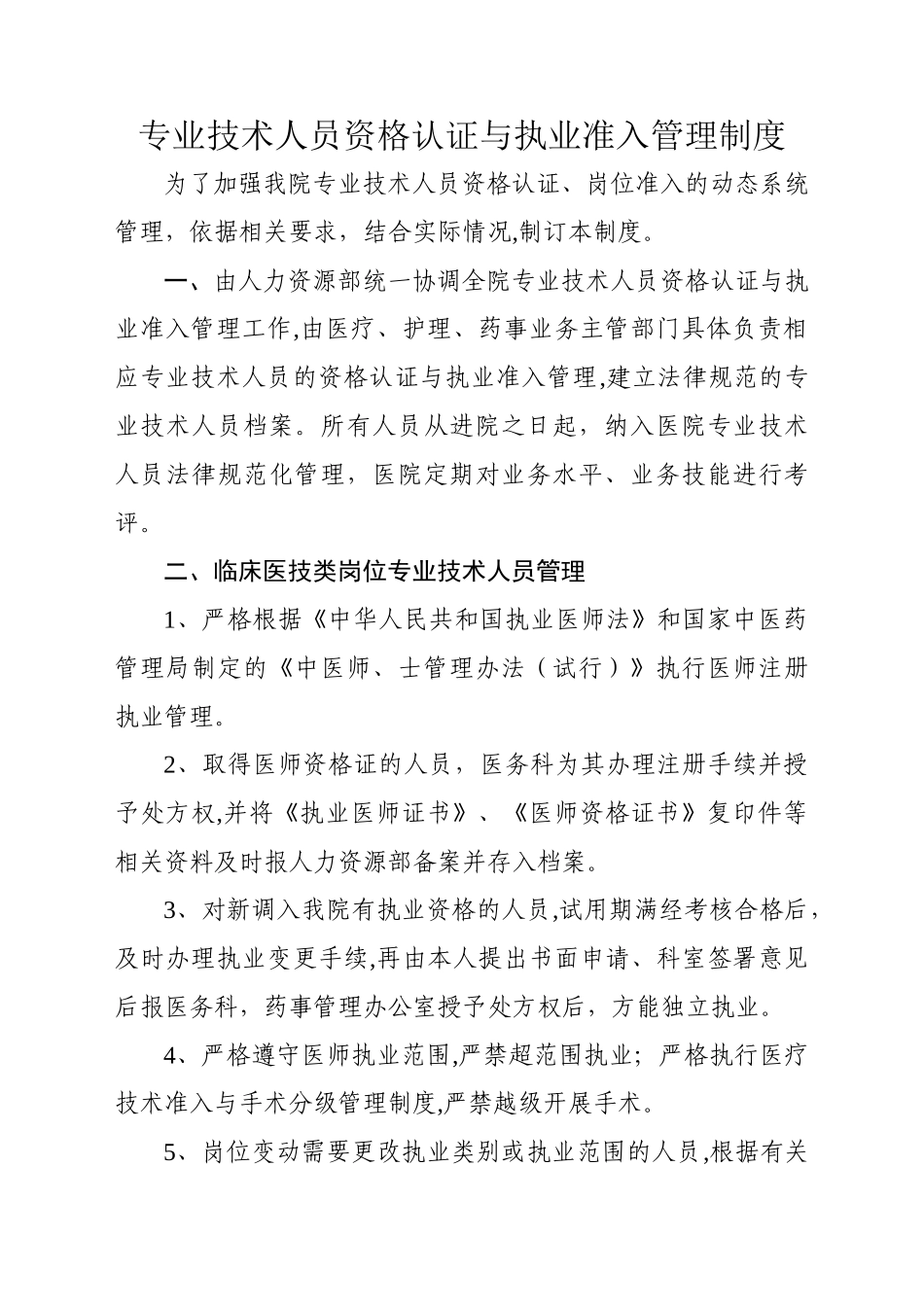 专业技术人员资格认证与执业准入管理制度

为了加强我院专业技术人员资格认证、岗位准入的动态系统管理，依据相关要求，结合实际情况,制订本制度。

一、由人力资源部统一协调全院专业技术人员资格认证与执业准入管理工作,由医疗、护理、药事业务主管部门具体负责相应专业技术人员的资格认证与执业准入管理,建立法律规范的专业技术人员档案。所有人员从进院之日起，纳入医院专业技术人员法律规范化管理，医院定期对业务水平、业务技能进行考评。

二、临床医技类岗位专业技术人员管理

1、严格根据《中华人民共和国执业医师法》和国家中医药管理局制定的《中医师、士管理办法（试行）》执行医师注册执业管理。

2、取得医师资格证的人员，医务科为其办理注册手续并授予处方权,并将《执业医师证书》、《医师资格证书》复印件等相关资料及时报人力资源部备案并存入档案。

3、对新调入我院有执业资格的人员,试用期满经考核合格后，及时办理执业变更手续,再由本人提出书面申请、科室签署意见后报医务科，药事管理办公室授予处方权后，方能独立执业。

4、严格遵守医师执业范围,严禁超范围执业；严格执行医疗技术准入与手术分级管理制度,严禁越级开展手术。

5、岗位变动需要更改执业类别或执业范围的人员,根据有关